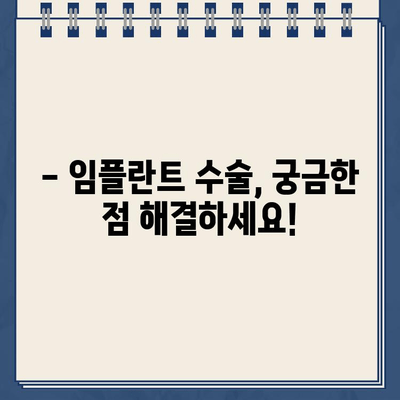 – 임플란트 수술, 궁금한 점 해결하세요!